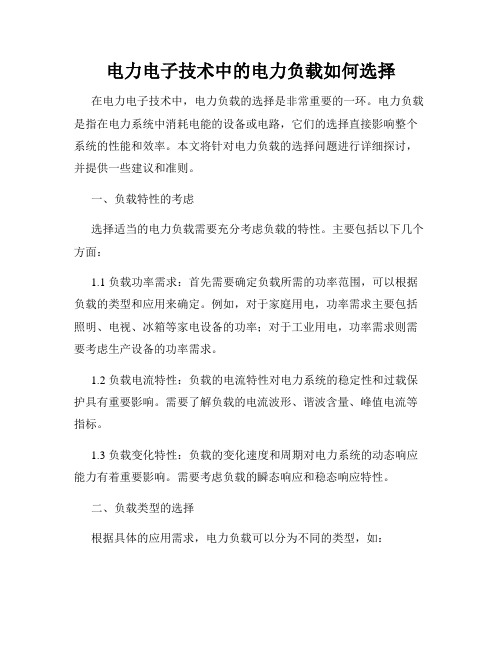 电力电子技术中的电力负载如何选择

在电力电子技术中，电力负载的选择是非常重要的一环。电力负载是指在电力系统中消耗电能的设备或电路，它们的选择直接影响整个系统的性能和效率。本文将针对电力负载的选择问题进行详细探讨，并提供一些建议和准则。

一、负载特性的考虑

选择适当的电力负载需要充分考虑负载的特性。主要包括以下几个方面：

1.1 负载功率需求：首先需要确定负载所需的功率范围，可以根据负载的类型和应用来确定。例如，对于家庭用电，功率需求主要包括照明、电视、冰箱等家电设备的功率；对于工业用电，功率需求则需要考虑生产设备的功率需求。

1.2 负载电流特性：负载的电流特性对电力系统的稳定性和过载保护具有重要影响。需要了解负载的电流波形、谐波含量、峰值电流等指标。

1.3 负载变化特性：负载的变化速度和周期对电力系统的动态响应能力有着重要影响。需要考虑负载的瞬态响应和稳态响应特性。

二、负载类型的选择

根据具体的应用需求，电力负载可以分为不同的类型，如：